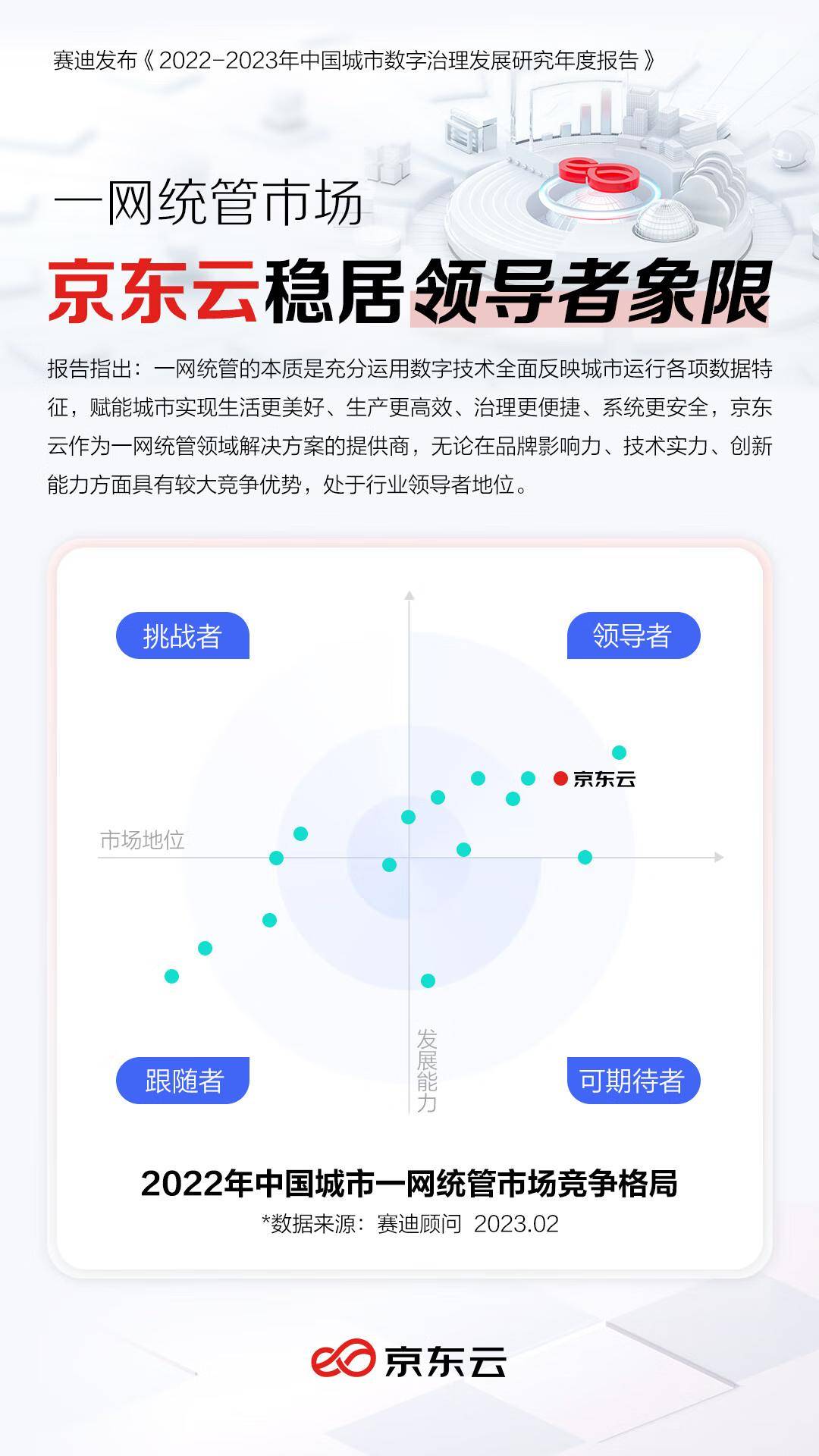 赛迪发布《2022-2023年中国城市数字治理发展研究年度报告》

一网统管市场

京东云稳居领导者象限

报告指出：一网统管的本质是充分运用数字技术全面反映城市运行各项数据特征，赋能城市实现生活更美好、生产更高效、治理更便捷、系统更安全，京东云作为一网统管领域解决方案的提供商，无论在品牌影响力、技术实力、创新能力方面具有较大竞争优势，处于行业领导者地位。

挑战者

领导者

京东云

市场地位

发展能力

跟随者

可期待者

2022年中国城市一网统管市场竞争格局

*数据来源：赛迪顾问 2023.02

京东云